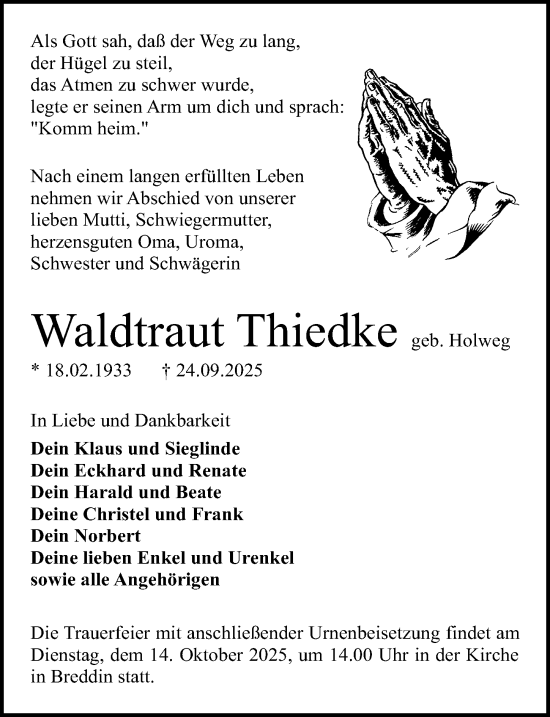 Als Gott sah, daß der Weg zu lang,
der Hügel zu steil,
das Atmen zu schwer wurde,
legte er seinen Arm um dich und sprach:
"Komm heim."

Nach einem langen erfüllten Leben
nehmen wir Abschied von unserer
lieben Mutti, Schwiegermutter,
herzensguten Oma, Uroma,
Schwester und Schwägerin

Waldtraut Thiedke geb. Holweg

* 18.02.1933 † 24.09.2025

In Liebe und Dankbarkeit

Dein Klaus und Sieglinde
Dein Eckhard und Renate
Dein Harald und Beate
Deine Christel und Frank
Dein Norbert
Deine lieben Enkel und Urenkel
sowie alle Angehörigen

Die Trauerfeier mit anschließender Urnenbeisetzung findet am Dienstag, dem 14. Oktober 2025, um 14.00 Uhr in der Kirche in Breddin statt.